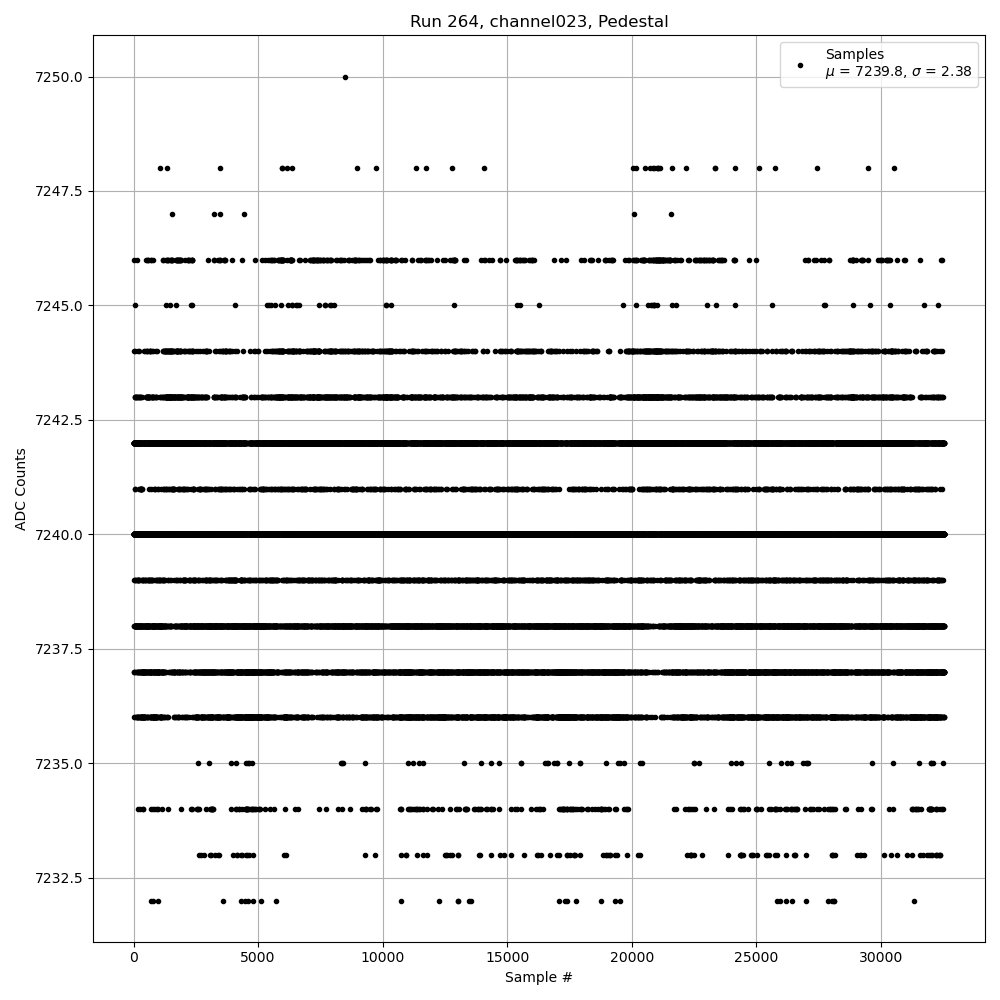 Run 264, channel023, Pedestal

Samples
$\mu$ = 7239.8, $\sigma$ = 2.38

ADC Counts

7250.0
7247.5
7245.0
7242.5
7240.0
7237.5
7235.0
7232.5

0
5000
10000
15000
20000
25000
30000

Sample #